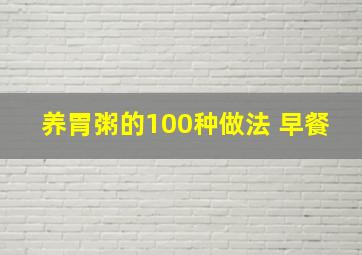 养胃粥的100种做法 早餐